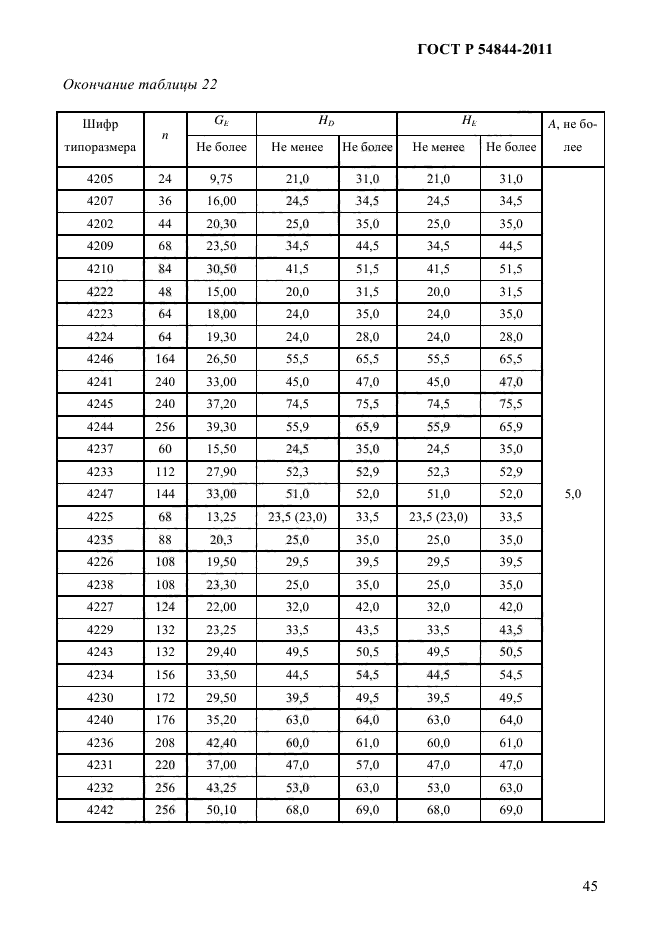 ГОСТ Р 54844-2011

Окончание таблицы 22

| Шифр типоразмера | n | $G_E$ | $H_D$ | | $H_E$ | | A, не более |
|---|---|---|---|---|---|---|---|
| | | Не более | Не менее | Не более | Не менее | Не более | |
| 4205 | 24 | 9,75 | 21,0 | 31,0 | 21,0 | 31,0 | 5,0 |
| 4207 | 36 | 16,00 | 24,5 | 34,5 | 24,5 | 34,5 | |
| 4202 | 44 | 20,30 | 25,0 | 35,0 | 25,0 | 35,0 | |
| 4209 | 68 | 23,50 | 34,5 | 44,5 | 34,5 | 44,5 | |
| 4210 | 84 | 30,50 | 41,5 | 51,5 | 41,5 | 51,5 | |
| 4222 | 48 | 15,00 | 20,0 | 31,5 | 20,0 | 31,5 | |
| 4223 | 64 | 18,00 | 24,0 | 35,0 | 24,0 | 35,0 | |
| 4224 | 64 | 19,30 | 24,0 | 28,0 | 24,0 | 28,0 | |
| 4246 | 164 | 26,50 | 55,5 | 65,5 | 55,5 | 65,5 | |
| 4241 | 240 | 33,00 | 45,0 | 47,0 | 45,0 | 47,0 | |
| 4245 | 240 | 37,20 | 74,5 | 75,5 | 74,5 | 75,5 | |
| 4244 | 256 | 39,30 | 55,9 | 65,9 | 55,9 | 65,9 | |
| 4237 | 60 | 15,50 | 24,5 | 35,0 | 24,5 | 35,0 | |
| 4233 | 112 | 27,90 | 52,3 | 52,9 | 52,3 | 52,9 | |
| 4247 | 144 | 33,00 | 51,0 | 52,0 | 51,0 | 52,0 | |
| 4225 | 68 | 13,25 | 23,5 (23,0) | 33,5 | 23,5 (23,0) | 33,5 | |
| 4235 | 88 | 20,3 | 25,0 | 35,0 | 25,0 | 35,0 | |
| 4226 | 108 | 19,50 | 29,5 | 39,5 | 29,5 | 39,5 | |
| 4238 | 108 | 23,30 | 25,0 | 35,0 | 25,0 | 35,0 | |
| 4227 | 124 | 22,00 | 32,0 | 42,0 | 32,0 | 42,0 | |
| 4229 | 132 | 23,25 | 33,5 | 43,5 | 33,5 | 43,5 | |
| 4243 | 132 | 29,40 | 49,5 | 50,5 | 49,5 | 50,5 | |
| 4234 | 156 | 33,50 | 44,5 | 54,5 | 44,5 | 54,5 | |
| 4230 | 172 | 29,50 | 39,5 | 49,5 | 39,5 | 49,5 | |
| 4240 | 176 | 35,20 | 63,0 | 64,0 | 63,0 | 64,0 | |
| 4236 | 208 | 42,40 | 60,0 | 61,0 | 60,0 | 61,0 | |
| 4231 | 220 | 37,00 | 47,0 | 57,0 | 47,0 | 47,0 | |
| 4232 | 256 | 43,25 | 53,0 | 63,0 | 53,0 | 63,0 | |
| 4242 | 256 | 50,10 | 68,0 | 69,0 | 68,0 | 69,0 | |

45